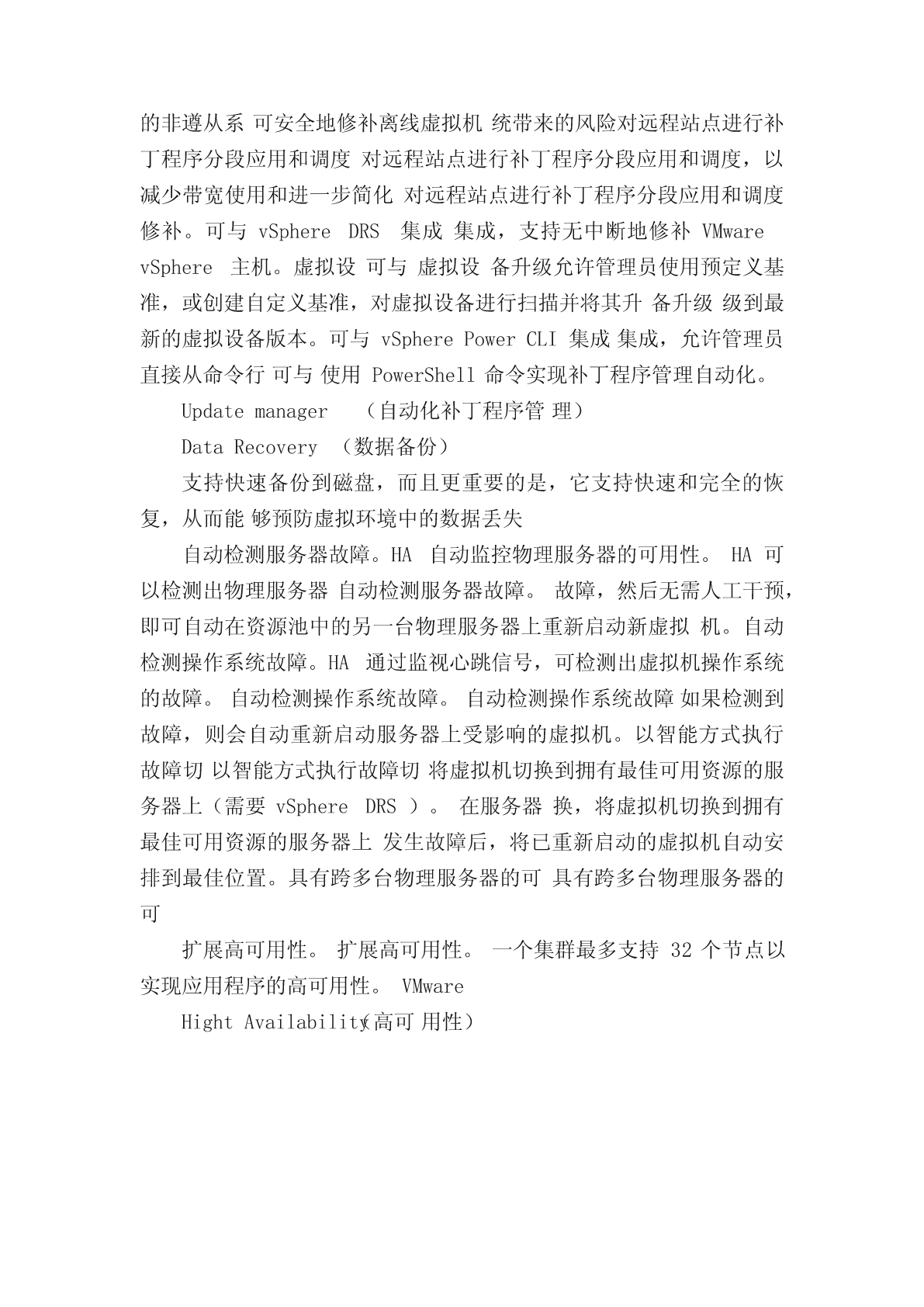 的非遵从系 可安全地修补离线虚拟机 统带来的风险对远程站点进行补丁程序分段应用和调度 对远程站点进行补丁程序分段应用和调度，以减少带宽使用和进一步简化 对远程站点进行补丁程序分段应用和调度修补。可与 vSphere DRS 集成 集成，支持无中断地修补 VMware vSphere 主机。虚拟设 可与 虚拟设 备升级允许管理员使用预定义基准，或创建自定义基准，对虚拟设备进行扫描并将其升 备升级 级到最新的虚拟设备版本。可与 vSphere Power CLI 集成 集成，允许管理员直接从命令行 可与 使用 PowerShell 命令实现补丁程序管理自动化。

Update manager （自动化补丁程序管 理）

Data Recovery （数据备份）

支持快速备份到磁盘，而且更重要的是，它支持快速和完全的恢复，从而能 够预防虚拟环境中的数据丢失

自动检测服务器故障。HA 自动监控物理服务器的可用性。 HA 可以检测出物理服务器 自动检测服务器故障。 故障，然后无需人工干预，即可自动在资源池中的另一台物理服务器上重新启动新虚拟 机。自动检测操作系统故障。HA 通过监视心跳信号，可检测出虚拟机操作系统的故障。 自动检测操作系统故障。 自动检测操作系统故障 如果检测到故障，则会自动重新启动服务器上受影响的虚拟机。以智能方式执行故障切 以智能方式执行故障切 将虚拟机切换到拥有最佳可用资源的服务器上（需要 vSphere DRS ）。 在服务器 换，将虚拟机切换到拥有最佳可用资源的服务器上 发生故障后，将已重新启动的虚拟机自动安排到最佳位置。具有跨多台物理服务器的可 具有跨多台物理服务器的可

扩展高可用性。 扩展高可用性。 一个集群最多支持 32 个节点以实现应用程序的高可用性。 VMware

Hight Availability(高可 用性)